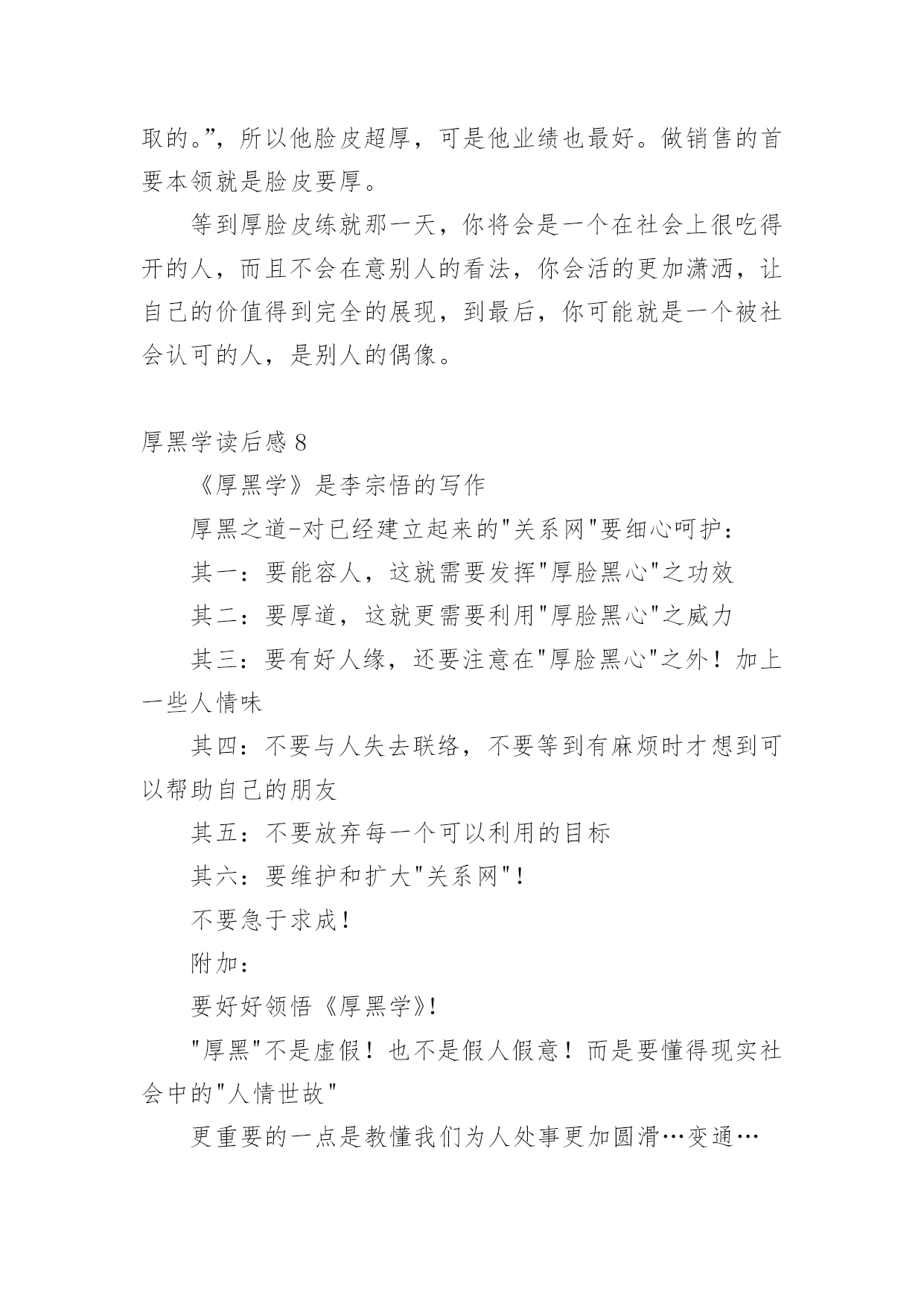 取的。”，所以他脸皮超厚，可是他业绩也最好。做销售的首要本领就是脸皮要厚。

等到厚脸皮练就那一天，你将会是一个在社会上很吃得开的人，而且不会在意别人的看法，你会活的更加潇洒，让自己的价值得到完全的展现，到最后，你可能就是一个被社会认可的人，是别人的偶像。

厚黑学读后感 8

《厚黑学》是李宗悟的写作

厚黑之道-对已经建立起来的"关系网"要细心呵护：

其一：要能容人，这就需要发挥"厚脸黑心"之功效

其二：要厚道，这就更需要利用"厚脸黑心"之威力

其三：要有好人缘，还要注意在"厚脸黑心"之外！加上一些人情味

其四：不要与人失去联络，不要等到有麻烦时才想到可以帮助自己的朋友

其五：不要放弃每一个可以利用的目标

其六：要维护和扩大"关系网"！

不要急于求成！

附加：

要好好领悟《厚黑学》！

"厚黑"不是虚假！也不是假人假意！而是要懂得现实社会中的"人情世故"

更重要的一点是教懂我们为人处事更加圆滑…变通…